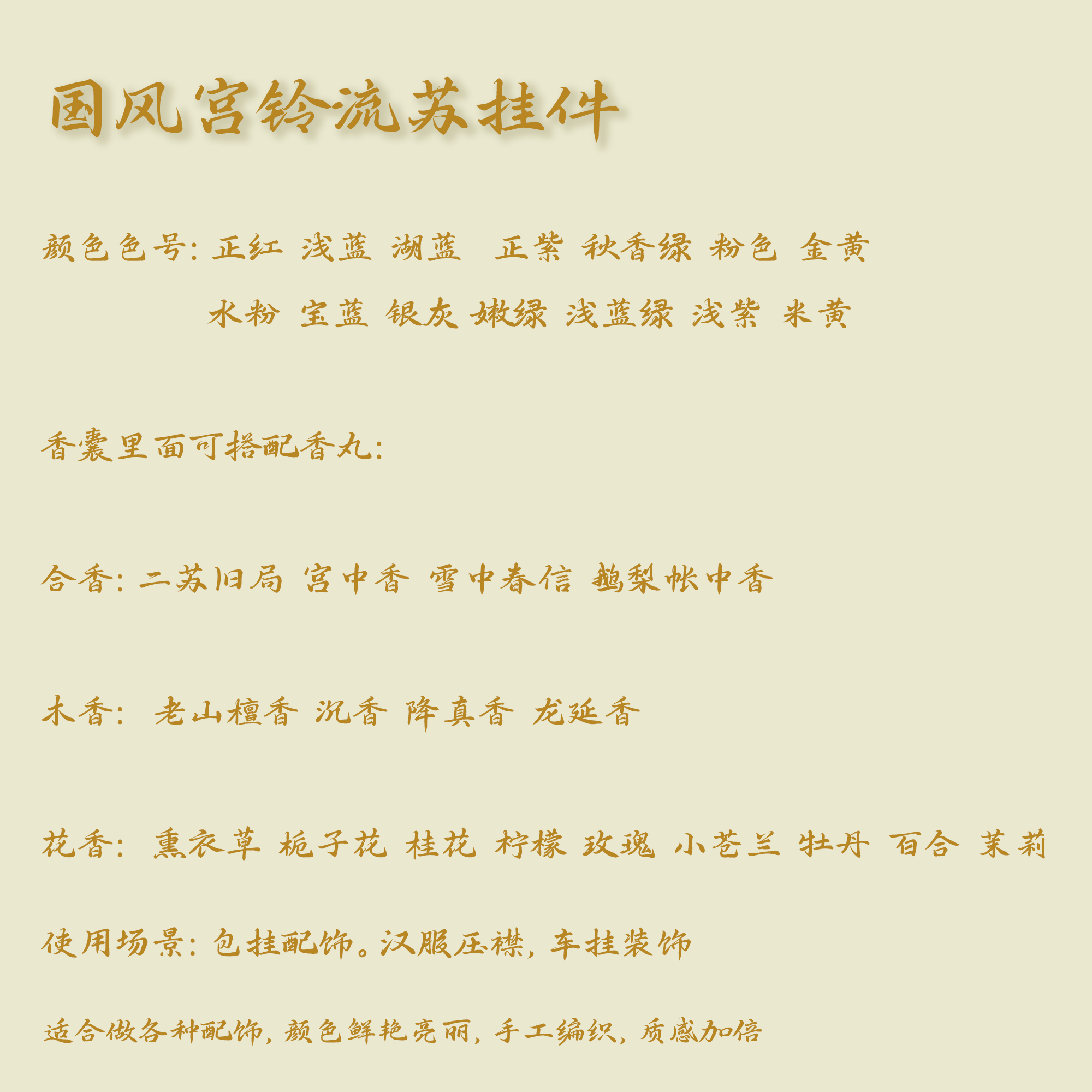 国风宫铃流苏挂件

颜色色号: 正红 浅蓝 湖蓝 正紫 秋香绿 粉色 金黄
水粉 宝蓝 银灰 嫩绿 浅蓝绿 浅紫 米黄

香囊里面可搭配香丸:

合香: 二苏旧局 宫中香 雪中春信 鹅梨帐中香

木香: 老山檀香 沉香 降真香 龙延香

花香: 熏衣草 栀子花 桂花 柠檬 玫瑰 小苍兰 牡丹 百合 茉莉

使用场景: 包挂配饰。汉服压襟, 车挂装饰

适合做各种配饰, 颜色鲜艳亮丽, 手工编织, 质感加倍